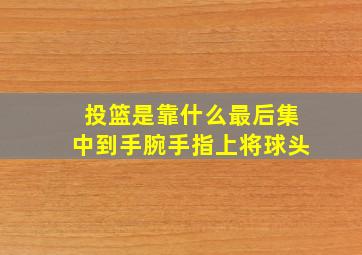 投篮是靠什么最后集中到手腕手指上将球头